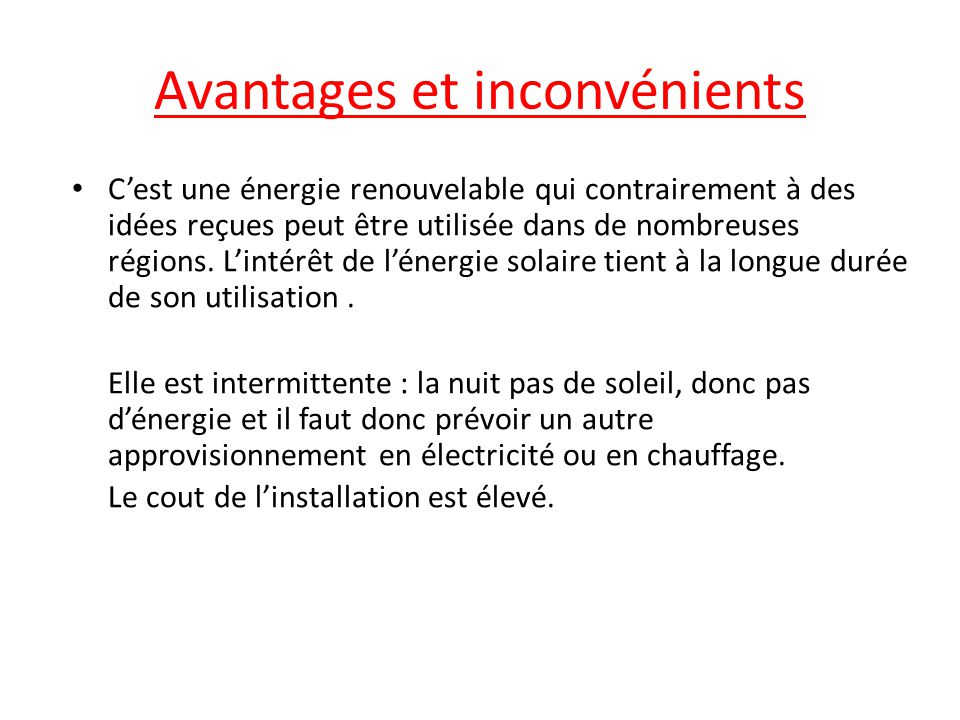 Avantages et inconvénients

• C’est une énergie renouvelable qui contrairement à des idées reçues peut être utilisée dans de nombreuses régions. L’intérêt de l’énergie solaire tient à la longue durée de son utilisation .

Elle est intermittente : la nuit pas de soleil, donc pas d’énergie et il faut donc prévoir un autre approvisionnement en électricité ou en chauffage.

Le cout de l’installation est élevé.